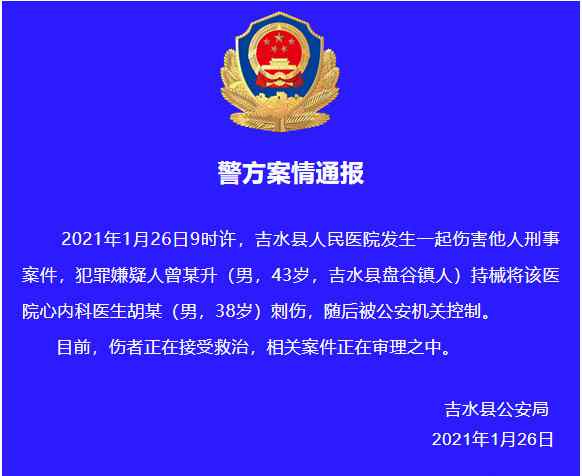 警方案情通报

2021年1月26日9时许，吉水县人民医院发生一起伤害他人刑事案件，犯罪嫌疑人曾某升（男，43岁，吉水县盘谷镇人）持械将该医院心内科医生胡某（男，38岁）刺伤，随后被公安机关控制。

目前，伤者正在接受救治，相关案件正在审理之中。

吉水县公安局

2021年1月26日